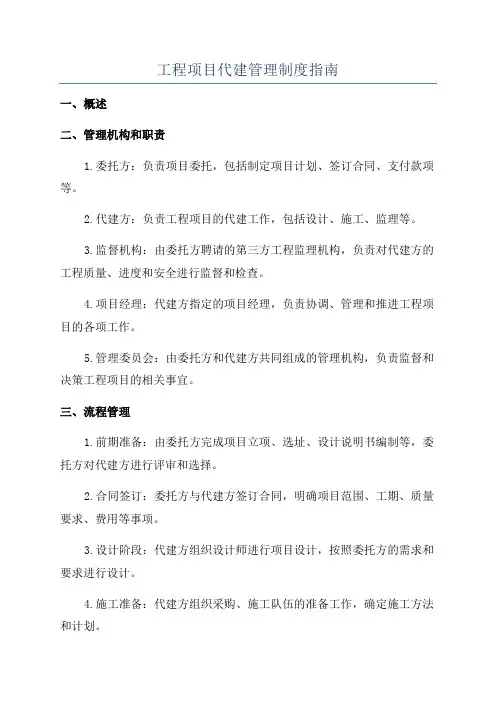 工程项目代建管理制度指南

一、概述

二、管理机构和职责

1.委托方：负责项目委托，包括制定项目计划、签订合同、支付款项等。

2.代建方：负责工程项目的代建工作，包括设计、施工、监理等。

3.监督机构：由委托方聘请的第三方工程监理机构，负责对代建方的工程质量、进度和安全进行监督和检查。

4.项目经理：代建方指定的项目经理，负责协调、管理和推进工程项目的各项工作。

5.管理委员会：由委托方和代建方共同组成的管理机构，负责监督和决策工程项目的相关事宜。

三、流程管理

1.前期准备：由委托方完成项目立项、选址、设计说明书编制等，委托方对代建方进行评审和选择。

2.合同签订：委托方与代建方签订合同，明确项目范围、工期、质量要求、费用等事项。

3.设计阶段：代建方组织设计师进行项目设计，按照委托方的需求和要求进行设计。

4.施工准备：代建方组织采购、施工队伍的准备工作，确定施工方法和计划。